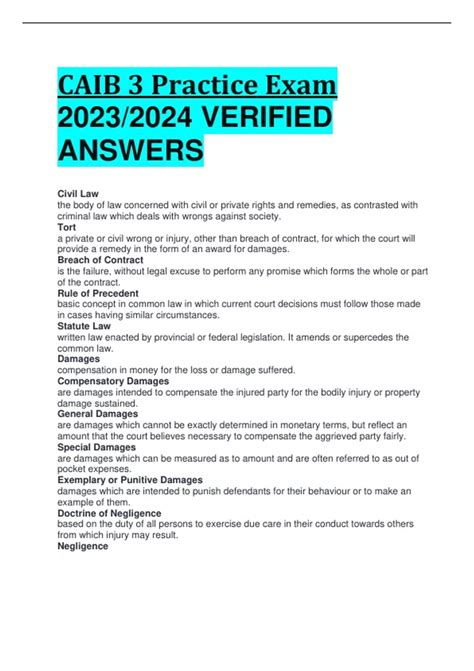 CAIB 3 Practice Exam 2023/2024 VERIFIED ANSWERS

Civil Law
the body of law concerned with civil or private rights and remedies, as contrasted with criminal law which deals with wrongs against society.
Tort
a private or civil wrong or injury, other than breach of contract, for which the court will provide a remedy in the form of an award for damages.
Breach of Contract
is the failure, without legal excuse to perform any promise which forms the whole or part of the contract.
Rule of Precedent
basic concept in common law in which current court decisions must follow those made in cases having similar circumstances.
Statute Law
written law enacted by provincial or federal legislation. It amends or supercedes the common law.
Damages
compensation in money for the loss or damage suffered.
Compensatory Damages
are damages intended to compensate the injured party for the bodily injury or property damage sustained.
General Damages
are damages which cannot be exactly determined in monetary terms, but reflect an amount that the court believes necessary to compensate the aggrieved party fairly.
Special Damages
are damages which can be measured as to amount and are often referred to as out of pocket expenses.
Exemplary or Punitive Damages
damages which are intended to punish defendants for their behaviour or to make an example of them.
Doctrine of Negligence
based on the duty of all persons to exercise due care in their conduct towards others from which injury may result.
Negligence